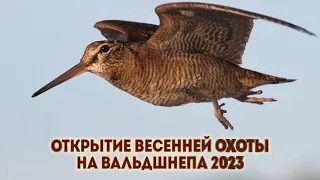 ОТКРЫТИЕ ВЕСЕННЕЙ ОХОТЫ НА ВАЛЬДШНЕПА 2023